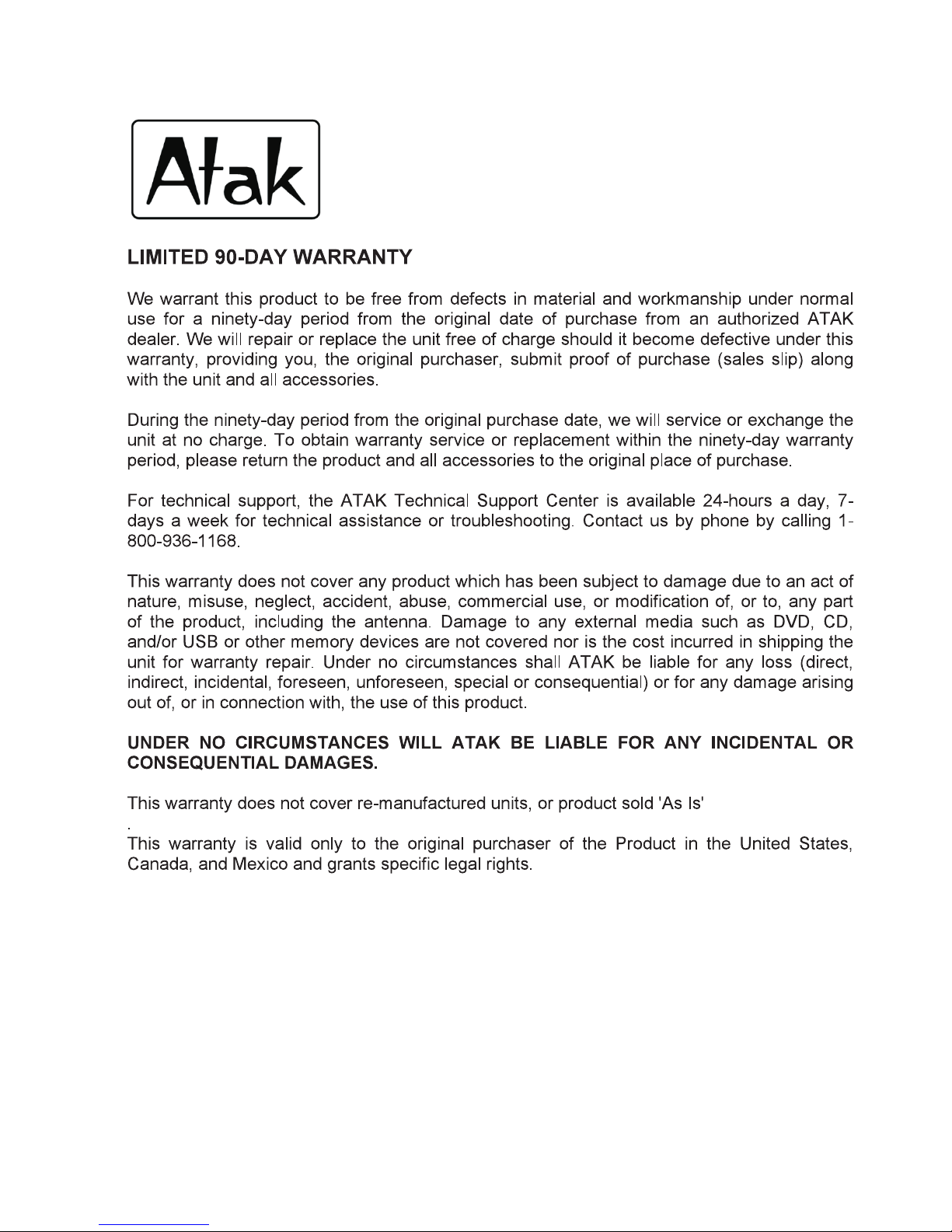 Atak

LIMITED 90-DAY WARRANTY

We warrant this product to be free from defects in material and workmanship under normal use for a ninety-day period from the original date of purchase from an authorized ATAK dealer. We will repair or replace the unit free of charge should it become defective under this warranty, providing you, the original purchaser, submit proof of purchase (sales slip) along with the unit and all accessories.

During the ninety-day period from the original purchase date, we will service or exchange the unit at no charge. To obtain warranty service or replacement within the ninety-day warranty period, please return the product and all accessories to the original place of purchase.

For technical support, the ATAK Technical Support Center is available 24-hours a day, 7-days a week for technical assistance or troubleshooting. Contact us by phone by calling 1-800-936-1168.

This warranty does not cover any product which has been subject to damage due to an act of nature, misuse, neglect, accident, abuse, commercial use, or modification of, or to, any part of the product, including the antenna. Damage to any external media such as DVD, CD, and/or USB or other memory devices are not covered nor is the cost incurred in shipping the unit for warranty repair. Under no circumstances shall ATAK be liable for any loss (direct, indirect, incidental, foreseen, unforeseen, special or consequential) or for any damage arising out of, or in connection with, the use of this product.

UNDER NO CIRCUMSTANCES WILL ATAK BE LIABLE FOR ANY INCIDENTAL OR CONSEQUENTIAL DAMAGES.

This warranty does not cover re-manufactured units, or product sold 'As Is'
.
This warranty is valid only to the original purchaser of the Product in the United States, Canada, and Mexico and grants specific legal rights.